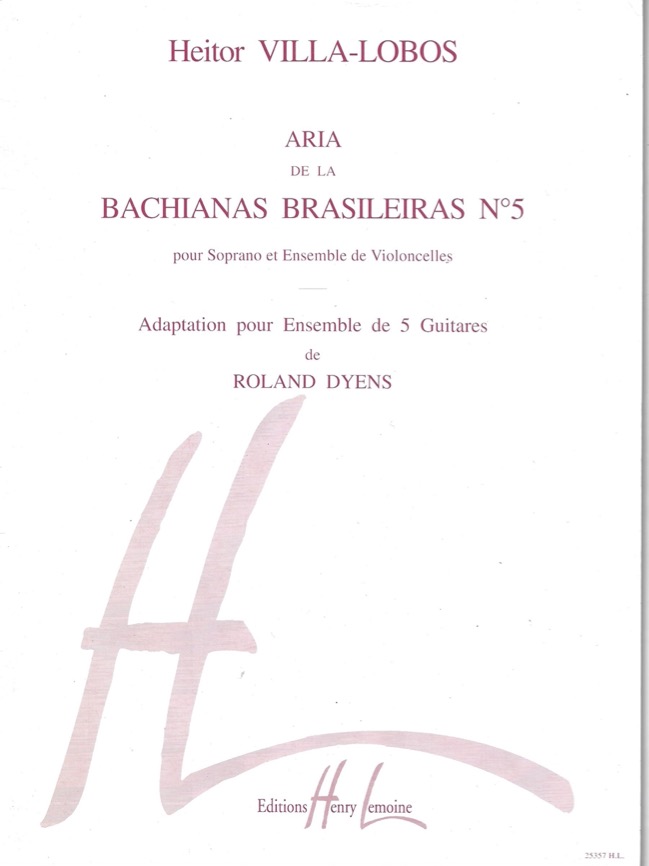 Heitor VILLA-LOBOS

ARIA
DE LA
BACHIANAS BRASILEIRAS N°5

pour Soprano et Ensemble de Violoncelles

Adaptation pour Ensemble de 5 Guitares
de
ROLAND DYENS

Editions Henry Lemoine

25357 H.L.